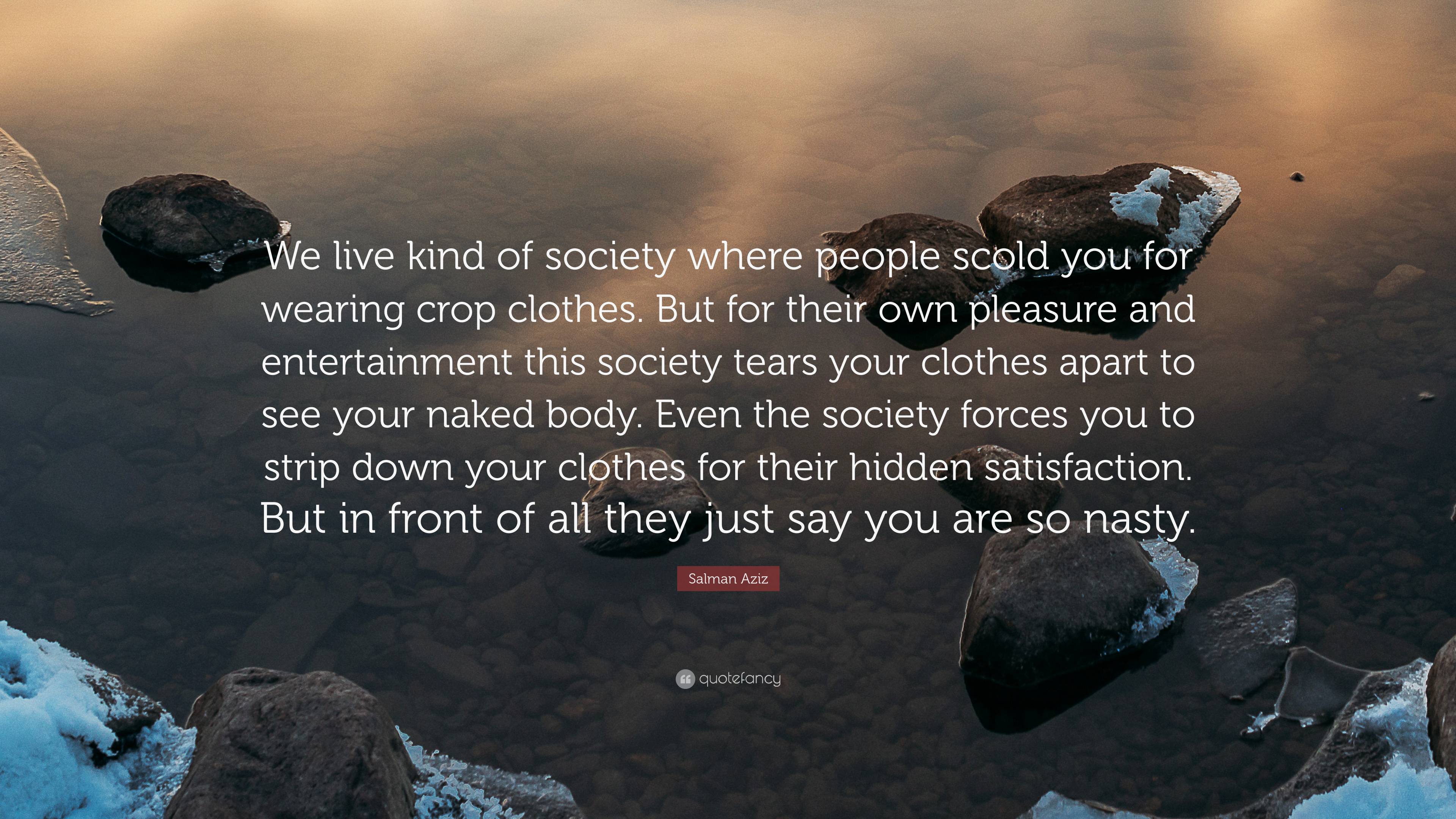 We live kind of society where people scold you for wearing crop clothes. But for their own pleasure and entertainment this society tears your clothes apart to see your naked body. Even the society forces you to strip down your clothes for their hidden satisfaction. But in front of all they just say you are so nasty.

Salman Aziz

quotefancy